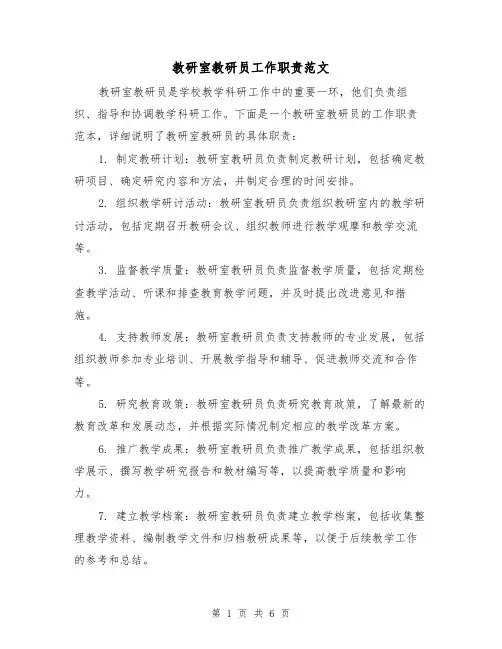 教研室教研员工作职责范文

教研室教研员是学校教学科研工作中的重要一环，他们负责组织、指导和协调教学科研工作。下面是一个教研室教研员的工作职责范本，详细说明了教研室教研员的具体职责：

1. 制定教研计划：教研室教研员负责制定教研计划，包括确定教研项目、确定研究内容和方法，并制定合理的时间安排。

2. 组织教学研讨活动：教研室教研员负责组织教研室内的教学研讨活动，包括定期召开教研会议、组织教师进行教学观摩和教学交流等。

3. 监督教学质量：教研室教研员负责监督教学质量，包括定期检查教学活动、听课和排查教育教学问题，并及时提出改进意见和措施。

4. 支持教师发展：教研室教研员负责支持教师的专业发展，包括组织教师参加专业培训、开展教学指导和辅导、促进教师交流和合作等。

5. 研究教育政策：教研室教研员负责研究教育政策，了解最新的教育改革和发展动态，并根据实际情况制定相应的教学改革方案。

6. 推广教学成果：教研室教研员负责推广教学成果，包括组织教学展示、撰写教学研究报告和教材编写等，以提高教学质量和影响力。

7. 建立教学档案：教研室教研员负责建立教学档案，包括收集整理教学资料、编制教学文件和归档教研成果等，以便于后续教学工作的参考和总结。

第 1 页 共 6 页